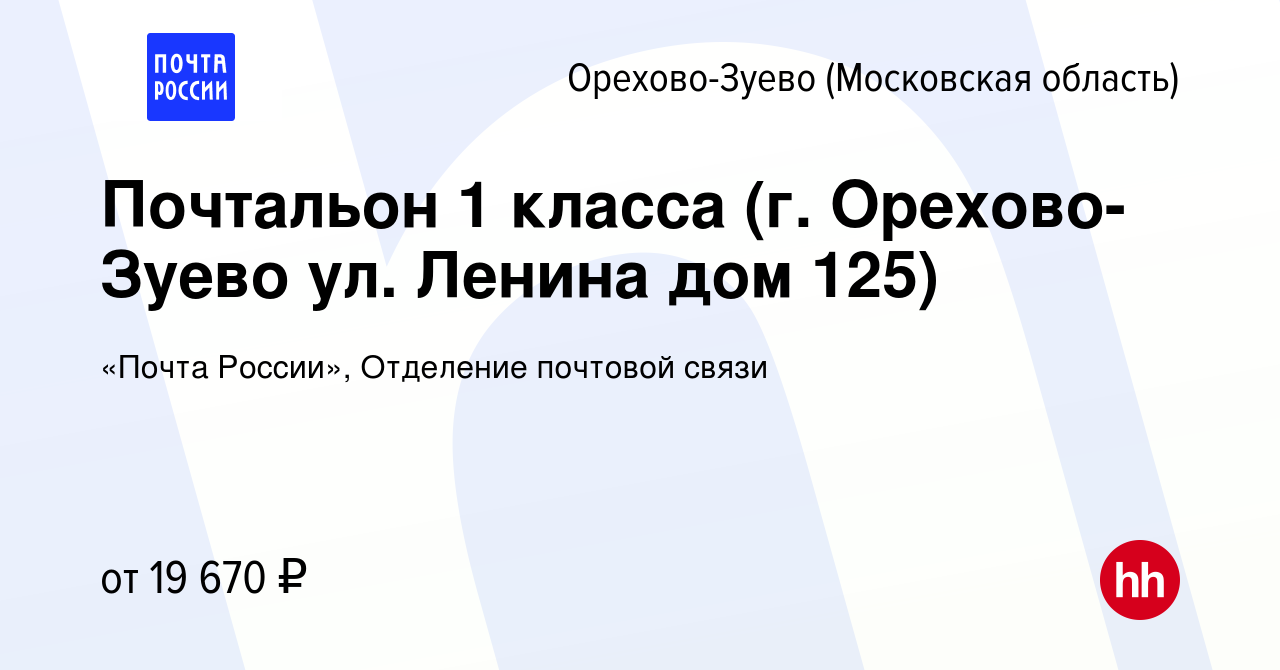 ПОЧТА РОССИИ

Орехово-Зуево (Московская область)

Почтальон 1 класса (г. Орехово-Зуево ул. Ленина дом 125)

«Почта России», Отделение почтовой связи

от 19 670 ₽

hh